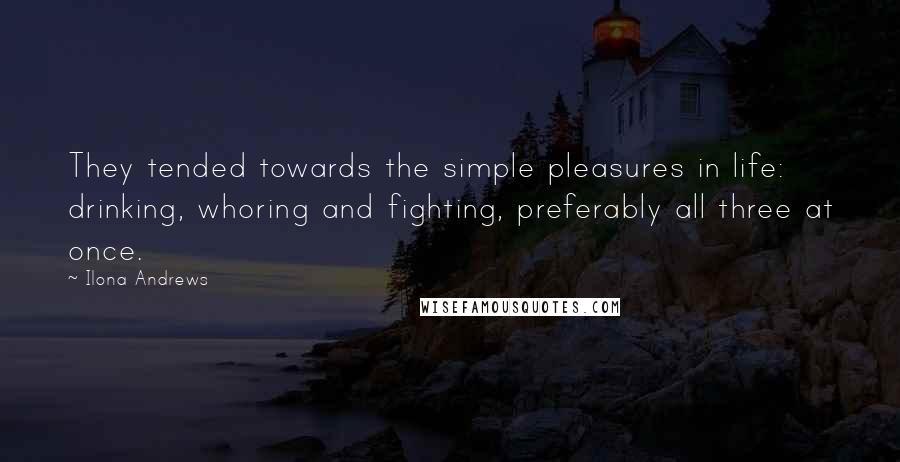 They tended towards the simple pleasures in life: drinking, whoring and fighting, preferably all three at once.

~ Ilona Andrews

WISEFAMOUSQUOTES.COM